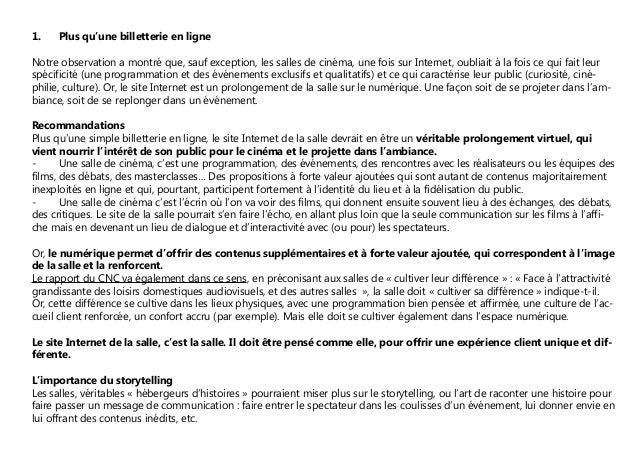 1. Plus qu'une billetterie en ligne

Notre observation a montré que, sauf exception, les salles de cinéma, une fois sur Internet, oubliait à la fois ce qui fait leur spécificité (une programmation et des événements exclusifs et qualitatifs) et ce qui caractérise leur public (curiosité, cinéphilie, culture). Or, le site Internet est un prolongement de la salle sur le numérique. Une façon soit de se projeter dans l'ambiance, soit de se replonger dans un événement.

Recommandations
Plus qu'une simple billetterie en ligne, le site Internet de la salle devrait en être un véritable prolongement virtuel, qui vient nourrir l'intérêt de son public pour le cinéma et le projette dans l'ambiance.
- Une salle de cinéma, c'est une programmation, des événements, des rencontres avec les réalisateurs ou les équipes des films, des débats, des masterclasses... Des propositions à forte valeur ajoutées qui sont autant de contenus majoritairement inexploités en ligne et qui, pourtant, participent fortement à l'identité du lieu et à la fidélisation du public.
- Une salle de cinéma c'est l'écrin où l'on va voir des films, qui donnent ensuite souvent lieu à des échanges, des débats, des critiques. Le site de la salle pourrait s'en faire l'écho, en allant plus loin que la seule communication sur les films à l'affiche mais en devenant un lieu de dialogue et d'interactivité avec (ou pour) les spectateurs.

Or, le numérique permet d'offrir des contenus supplémentaires et à forte valeur ajoutée, qui correspondent à l'image de la salle et la renforcent.
Le rapport du CNC va également dans ce sens, en préconisant aux salles de « cultiver leur différence » : « Face à l'attractivité grandissante des loisirs domestiques audiovisuels, et des autres salles », la salle doit « cultiver sa différence » indique-t-il. Or, cette différence se cultive dans les lieux physiques, avec une programmation bien pensée et affirmée, une culture de l'accueil client renforcée, un confort accru (par exemple). Mais elle doit se cultiver également dans l'espace numérique.

Le site Internet de la salle, c'est la salle. Il doit être pensé comme elle, pour offrir une expérience client unique et différente.

L'importance du storytelling
Les salles, véritables « hébergeurs d'histoires » pourraient miser plus sur le storytelling, ou l'art de raconter une histoire pour faire passer un message de communication : faire entrer le spectateur dans les coulisses d'un événement, lui donner envie en lui offrant des contenus inédits, etc.